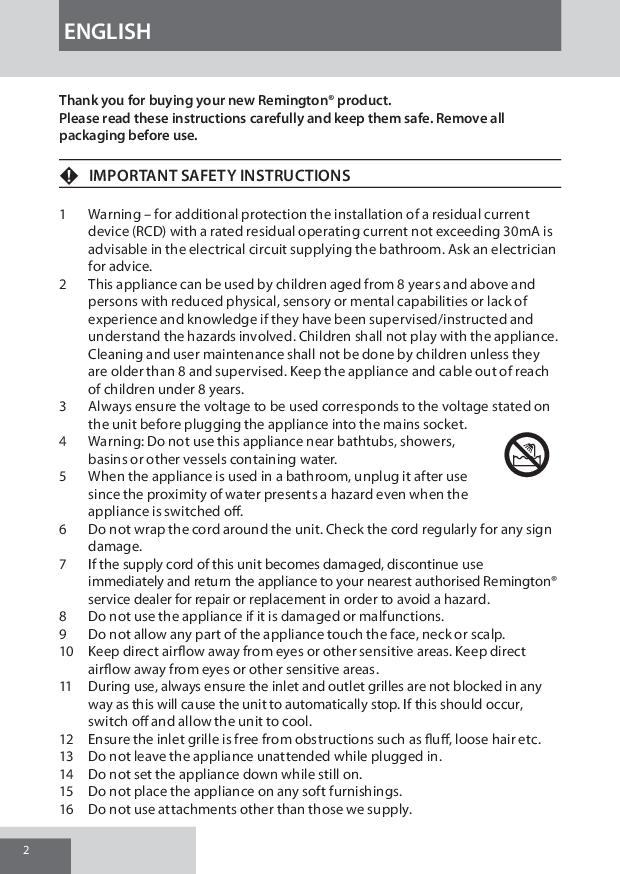 ENGLISH

Thank you for buying your new Remington® product.
Please read these instructions carefully and keep them safe. Remove all packaging before use.

IMPORTANT SAFETY INSTRUCTIONS

1 Warning – for additional protection the installation of a residual current device (RCD) with a rated residual operating current not exceeding 30mA is advisable in the electrical circuit supplying the bathroom. Ask an electrician for advice.
2 This appliance can be used by children aged from 8 years and above and persons with reduced physical, sensory or mental capabilities or lack of experience and knowledge if they have been supervised/instructed and understand the hazards involved. Children shall not play with the appliance. Cleaning and user maintenance shall not be done by children unless they are older than 8 and supervised. Keep the appliance and cable out of reach of children under 8 years.
3 Always ensure the voltage to be used corresponds to the voltage stated on the unit before plugging the appliance into the mains socket.
4 Warning: Do not use this appliance near bathtubs, showers, basins or other vessels containing water.
5 When the appliance is used in a bathroom, unplug it after use since the proximity of water presents a hazard even when the appliance is switched off.
6 Do not wrap the cord around the unit. Check the cord regularly for any sign damage.
7 If the supply cord of this unit becomes damaged, discontinue use immediately and return the appliance to your nearest authorised Remington® service dealer for repair or replacement in order to avoid a hazard.
8 Do not use the appliance if it is damaged or malfunctions.
9 Do not allow any part of the appliance touch the face, neck or scalp.
10 Keep direct airflow away from eyes or other sensitive areas. Keep direct airflow away from eyes or other sensitive areas.
11 During use, always ensure the inlet and outlet grilles are not blocked in any way as this will cause the unit to automatically stop. If this should occur, switch off and allow the unit to cool.
12 Ensure the inlet grille is free from obstructions such as fluff, loose hair etc.
13 Do not leave the appliance unattended while plugged in.
14 Do not set the appliance down while still on.
15 Do not place the appliance on any soft furnishings.
16 Do not use attachments other than those we supply.

2